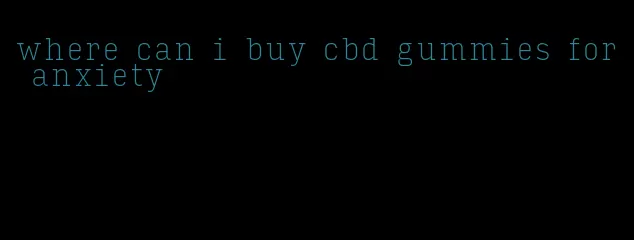 where can i buy cbd gummies for anxiety